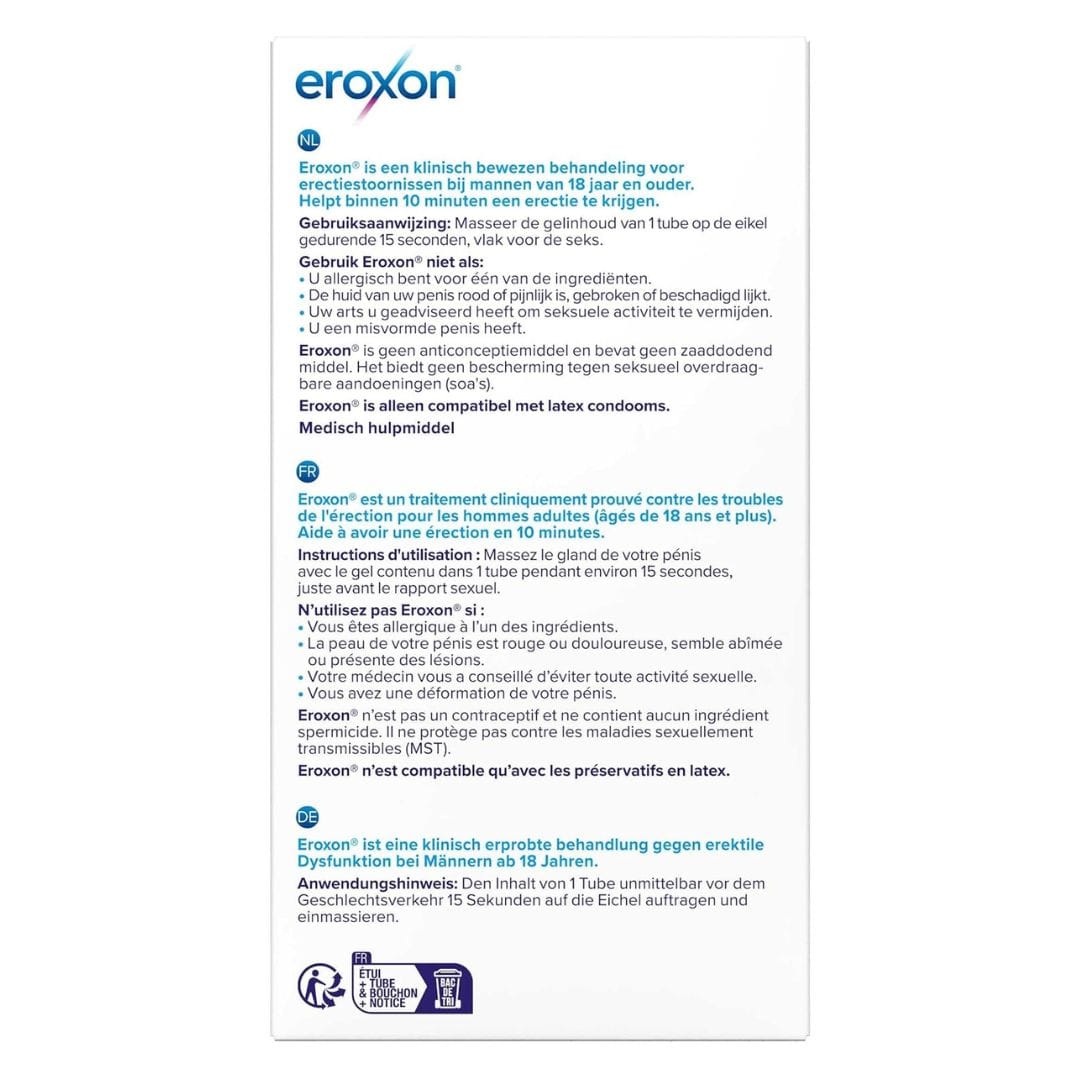 eroxon®

NL

Eroxon® is een klinisch bewezen behandeling voor erectiestoornissen bij mannen van 18 jaar en ouder. Helpt binnen 10 minuten een erectie te krijgen.

Gebruiksaanwijzing: Masseer de gelinhoud van 1 tube op de eikel gedurende 15 seconden, vlak voor de seks.

Gebruik Eroxon® niet als:
• U allergisch bent voor één van de ingrediënten.
• De huid van uw penis rood of pijnlijk is, gebroken of beschadigd lijkt.
• Uw arts u geadviseerd heeft om seksuele activiteit te vermijden.
• U een misvormde penis heeft.

Eroxon® is geen anticonceptiemiddel en bevat geen zaaddodend middel. Het biedt geen bescherming tegen seksueel overdraagbare aandoeningen (soa's).

Eroxon® is alleen compatibel met latex condooms.

Medisch hulpmiddel

FR

Eroxon® est un traitement cliniquement prouvé contre les troubles de l'érection pour les hommes adultes (âgés de 18 ans et plus). Aide à avoir une érection en 10 minutes.

Instructions d'utilisation : Massez le gland de votre pénis avec le gel contenu dans 1 tube pendant environ 15 secondes, juste avant le rapport sexuel.

N'utilisez pas Eroxon® si :
• Vous êtes allergique à l'un des ingrédients.
• La peau de votre pénis est rouge ou douloureuse, semble abîmée ou présente des lésions.
• Votre médecin vous a conseillé d'éviter toute activité sexuelle.
• Vous avez une déformation de votre pénis.

Eroxon® n'est pas un contraceptif et ne contient aucun ingrédient spermicide. Il ne protège pas contre les maladies sexuellement transmissibles (MST).

Eroxon® n'est compatible qu'avec les préservatifs en latex.

DE

Eroxon® ist eine klinisch erprobte behandlung gegen erektile Dysfunktion bei Männern ab 18 Jahren.

Anwendungshinweis: Den Inhalt von 1 Tube unmittelbar vor dem Geschlechtsverkehr 15 Sekunden auf die Eichel auftragen und einmassieren.

FR
ÉTUI
+ TUBE
& BOUCHON
+ NOTICE
BAC DE TRI